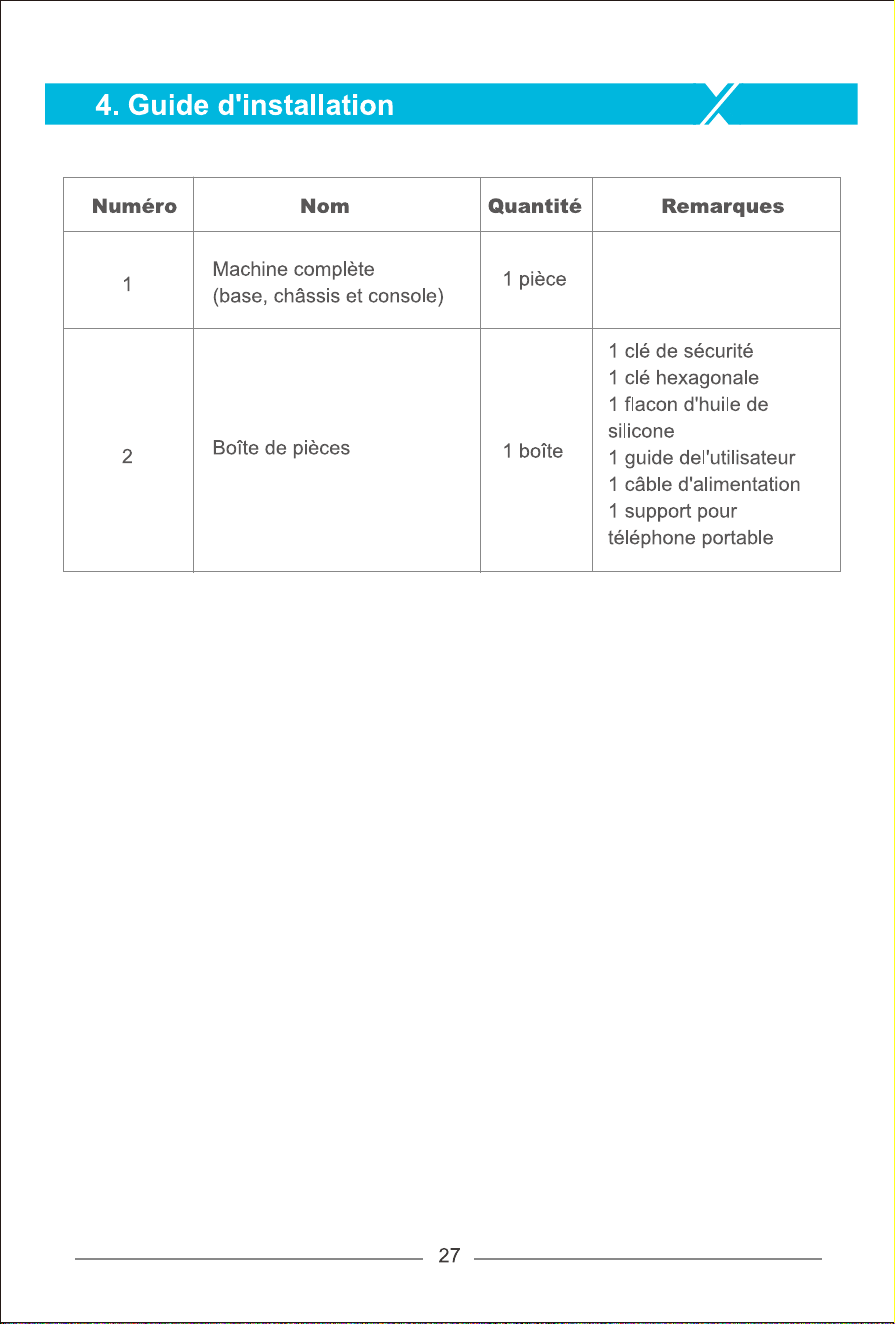 4. Guide d'installation

| Numéro | Nom | Quantité | Remarques |
|---|---|---|---|
| 1 | Machine complète (base, châssis et console) | 1 pièce | |
| 2 | Boîte de pièces | 1 boîte | 1 clé de sécurité 1 clé hexagonale 1 flacon d'huile de silicone 1 guide del'utilisateur 1 câble d'alimentation 1 support pour téléphone portable |

27